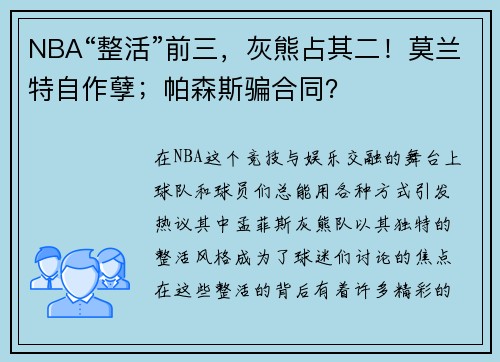 NBA“整活”前三，灰熊占其二！莫兰特自作孽；帕森斯骗合同?

在NBA这个竞技与娱乐交融的舞台上球队和球员们总能用各种方式引发热议其中孟菲斯灰熊队以其独特的整活风格成为了球迷们讨论的焦点在这些整活的背后有着许多精彩的